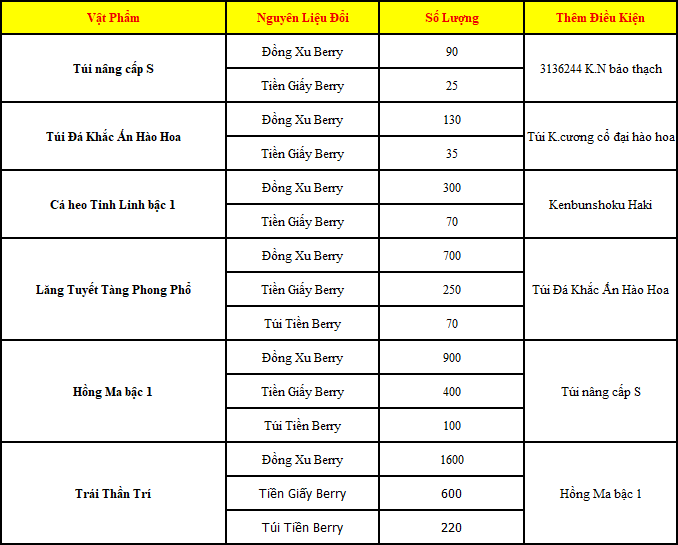 | Vật Phẩm | Nguyên Liệu Đổi | Số Lượng | Thêm Điều Kiện |
|---|---|---|---|
| Túi nâng cấp S | Đồng Xu Berry | 90 | 3136244 K.N bảo thạch |
| | Tiền Giấy Berry | 25 | |
| Túi Đá Khắc Ấn Hào Hoa | Đồng Xu Berry | 130 | Túi K.cương cổ đại hào hoa |
| | Tiền Giấy Berry | 35 | |
| Cá heo Tinh Linh bậc 1 | Đồng Xu Berry | 300 | Kenbunshoku Haki |
| | Tiền Giấy Berry | 70 | |
| Lăng Tuyết Tàng Phong Phổ | Đồng Xu Berry | 700 | Túi Đá Khắc Ấn Hào Hoa |
| | Tiền Giấy Berry | 250 | |
| | Túi Tiền Berry | 70 | |
| Hồng Ma bậc 1 | Đồng Xu Berry | 900 | Túi nâng cấp S |
| | Tiền Giấy Berry | 400 | |
| | Túi Tiền Berry | 100 | |
| Trái Thần Trí | Đồng Xu Berry | 1600 | Hồng Ma bậc 1 |
| | Tiền Giấy Berry | 600 | |
| | Túi Tiền Berry | 220 | |